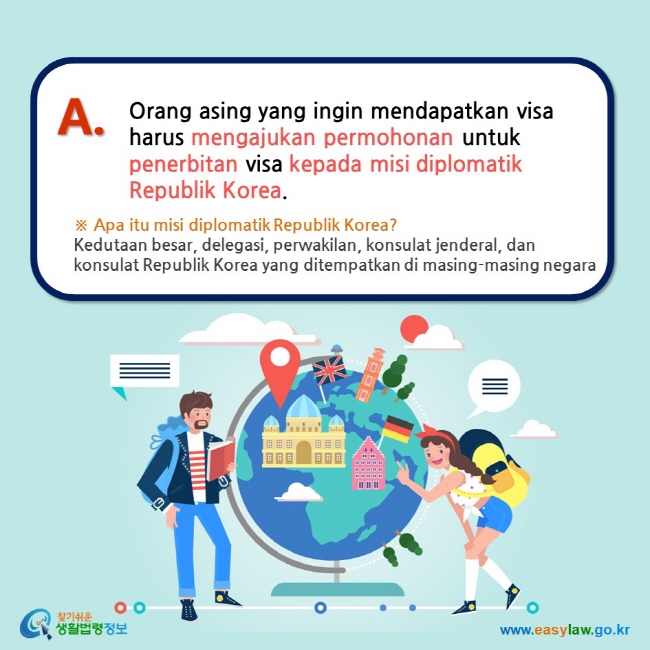 A. Orang asing yang ingin mendapatkan visa harus mengajukan permohonan untuk penerbitan visa kepada misi diplomatik Republik Korea.

※ Apa itu misi diplomatik Republik Korea?
Kedutaan besar, delegasi, perwakilan, konsulat jenderal, dan konsulat Republik Korea yang ditempatkan di masing-masing negara

찾기쉬운 생활법령정보

www.easylaw.go.kr